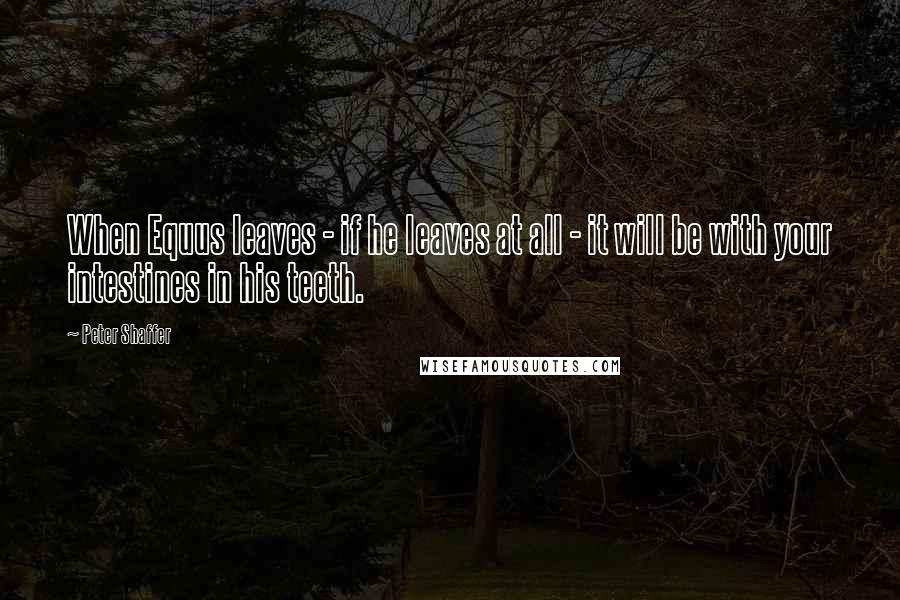 When Equus leaves - if he leaves at all - it will be with your intestines in his teeth.

~ Peter Shaffer

WISEFAMOUSQUOTES.COM